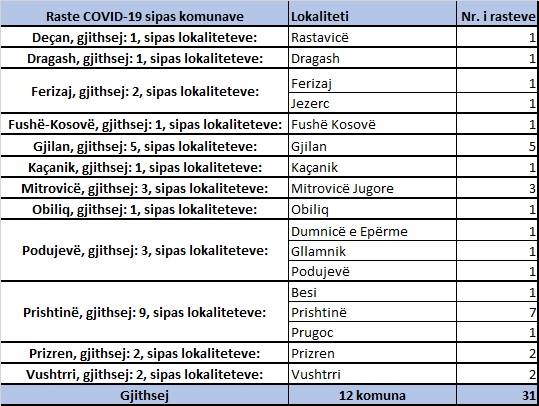 | Raste COVID-19 sipas komunave | Lokaliteti | Nr. i rasteve |
|---|---|---|
| Deçan, gjithsej: 1, sipas lokaliteteve: | Rastavicë | 1 |
| Dragash, gjithsej: 1, sipas lokaliteteve: | Dragash | 1 |
| Ferizaj, gjithsej: 2, sipas lokaliteteve: | Ferizaj | 1 |
| | Jezerc | 1 |
| Fushë-Kosovë, gjithsej: 1, sipas lokaliteteve: | Fushë Kosovë | 1 |
| Gjilan, gjithsej: 5, sipas lokaliteteve: | Gjilan | 5 |
| Kaçanik, gjithsej: 1, sipas lokaliteteve: | Kaçanik | 1 |
| Mitrovicë, gjithsej: 3, sipas lokaliteteve: | Mitrovicë Jugore | 3 |
| Obiliq, gjithsej: 1, sipas lokaliteteve: | Obiliq | 1 |
| Podujevë, gjithsej: 3, sipas lokaliteteve: | Dumnicë e Epërme | 1 |
| | Gllamnik | 1 |
| | Podujevë | 1 |
| Prishtinë, gjithsej: 9, sipas lokaliteteve: | Besi | 1 |
| | Prishtinë | 7 |
| | Prugoc | 1 |
| Prizren, gjithsej: 2, sipas lokaliteteve: | Prizren | 2 |
| Vushtrri, gjithsej: 2, sipas lokaliteteve: | Vushtrri | 2 |
| Gjithsej | 12 komuna | 31 |